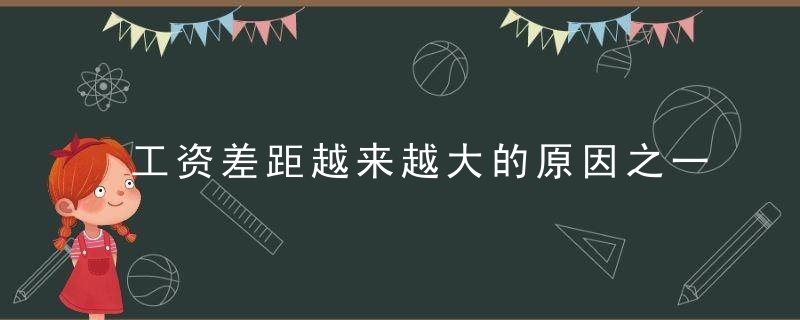 工资差距越来越大的原因之一